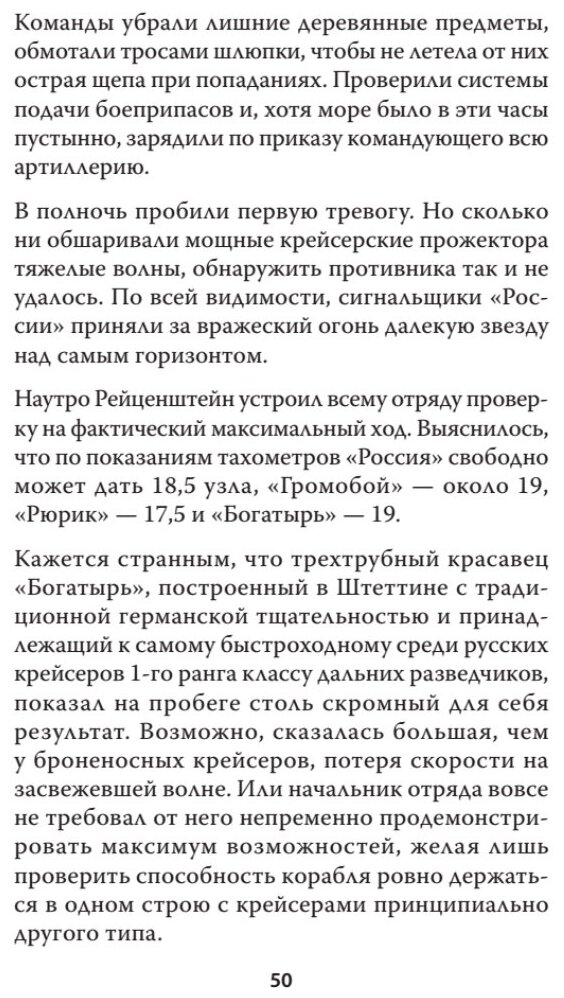 Команды убрали лишние деревянные предметы, обмотали тросами шлюпки, чтобы не летела от них острая щепа при попаданиях. Проверили системы подачи боеприпасов и, хотя море было в эти часы пустынно, зарядили по приказу командующего всю артиллерию.

В полночь пробили первую тревогу. Но сколько ни обшаривали мощные крейсерские прожектора тяжелые волны, обнаружить противника так и не удалось. По всей видимости, сигнальщики «России» приняли за вражеский огонь далекую звезду над самым горизонтом.

Наутро Рейценштейн устроил всему отряду проверку на фактический максимальный ход. Выяснилось, что по показаниям тахометров «Россия» свободно может дать 18,5 узла, «Громобой» — около 19, «Рюрик» — 17,5 и «Богатырь» — 19.

Кажется странным, что трехтрубный красавец «Богатырь», построенный в Штеттине с традиционной германской тщательностью и принадлежащий к самому быстроходному среди русских крейсеров 1-го ранга классу дальних разведчиков, показал на пробеге столь скромный для себя результат. Возможно, сказалась большая, чем у броненосных крейсеров, потеря скорости на засвежевшей волне. Или начальник отряда вовсе не требовал от него непременно продемонстрировать максимум возможностей, желая лишь проверить способность корабля ровно держаться в одном строю с крейсерами принципиально другого типа.

50